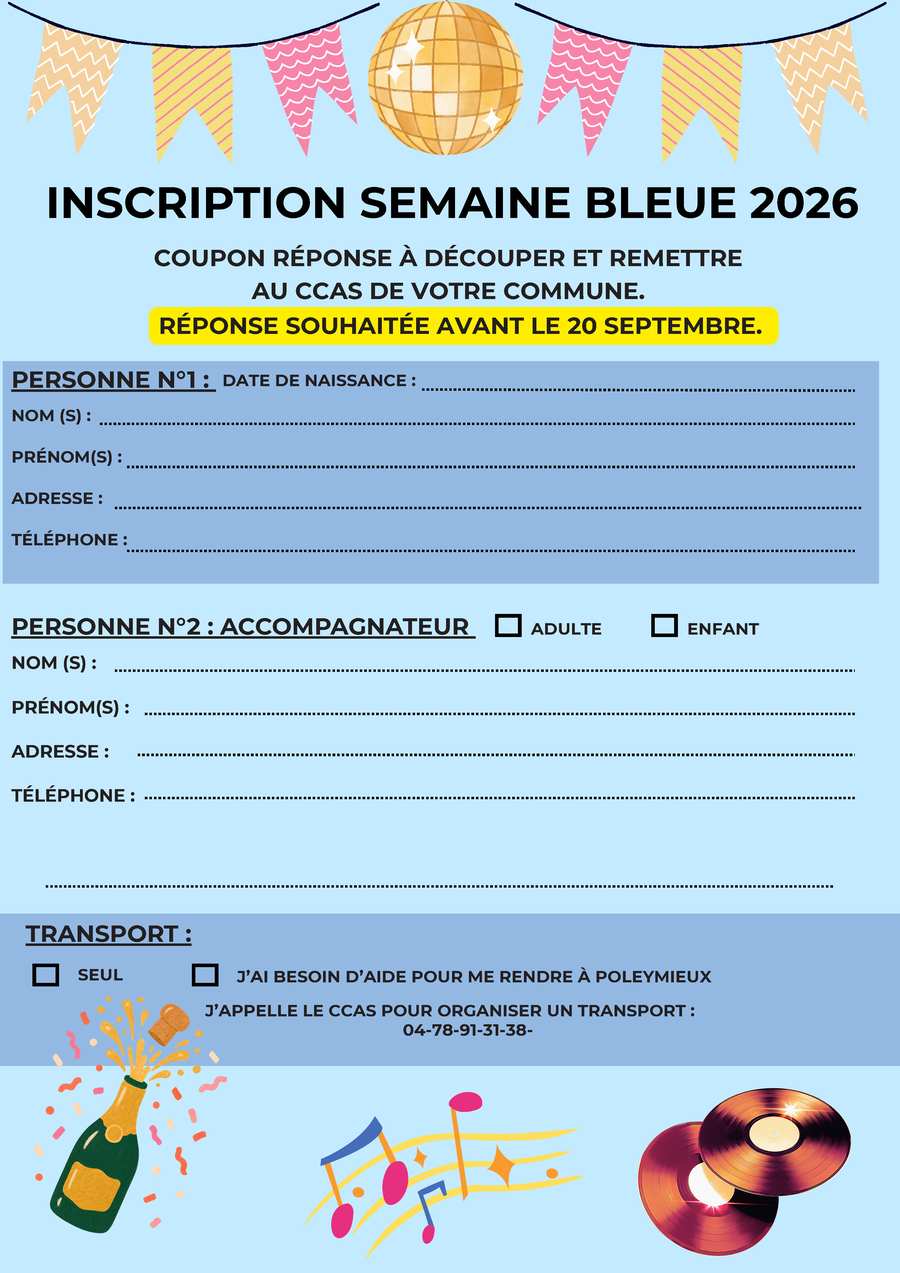 INSCRIPTION SEMAINE BLEUE 2026

COUPON RÉPONSE À DÉCOUPER ET REMETTRE AU CCAS DE VOTRE COMMUNE.

RÉPONSE SOUHAITÉE AVANT LE 20 SEPTEMBRE.

PERSONNE N°1 : DATE DE NAISSANCE : ____

NOM (S) : ____

PRÉNOM(S) : ____

ADRESSE : ____

TÉLÉPHONE : ____

PERSONNE N°2 : ACCOMPAGNATEUR ☐ ADULTE ☐ ENFANT

NOM (S) : ____

PRÉNOM(S) : ____

ADRESSE : ____

TÉLÉPHONE : ____

____

TRANSPORT :

☐ SEUL ☐ J'AI BESOIN D'AIDE POUR ME RENDRE À POLEYMIEUX

J'APPELLE LE CCAS POUR ORGANISER UN TRANSPORT : 04-78-91-31-38-